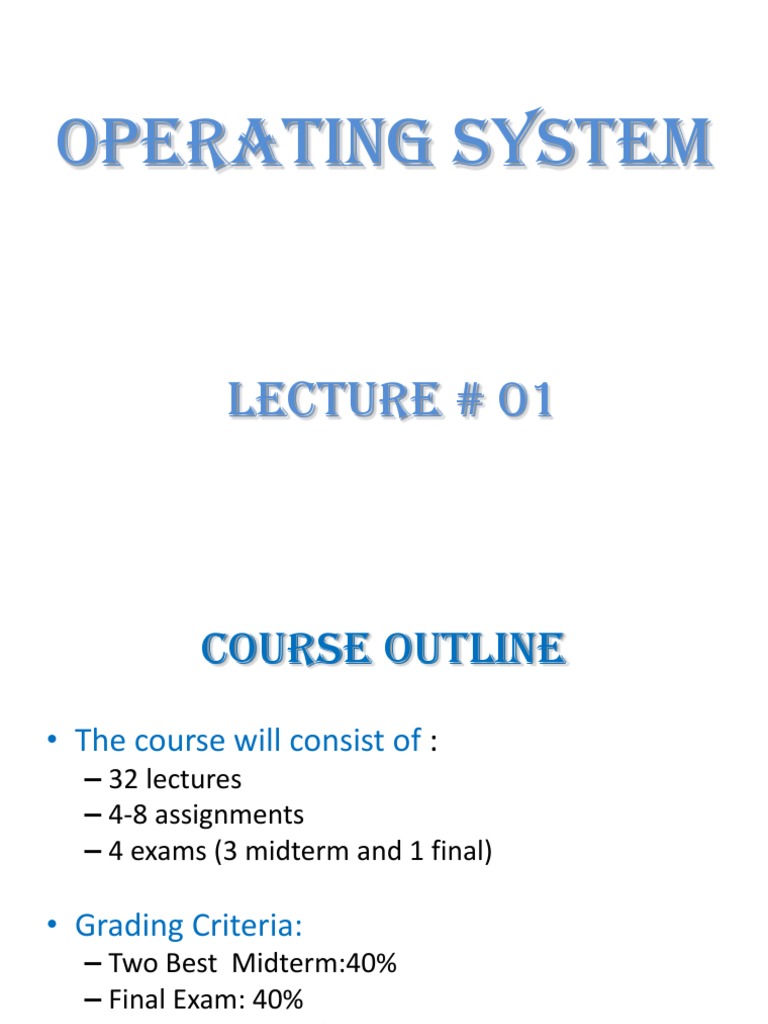 OPERATING SYSTEM

LECTURE # 01

COURSE OUTLINE

• The course will consist of :
– 32 lectures
– 4-8 assignments
– 4 exams (3 midterm and 1 final)

• Grading Criteria:
– Two Best Midterm:40%
– Final Exam: 40%